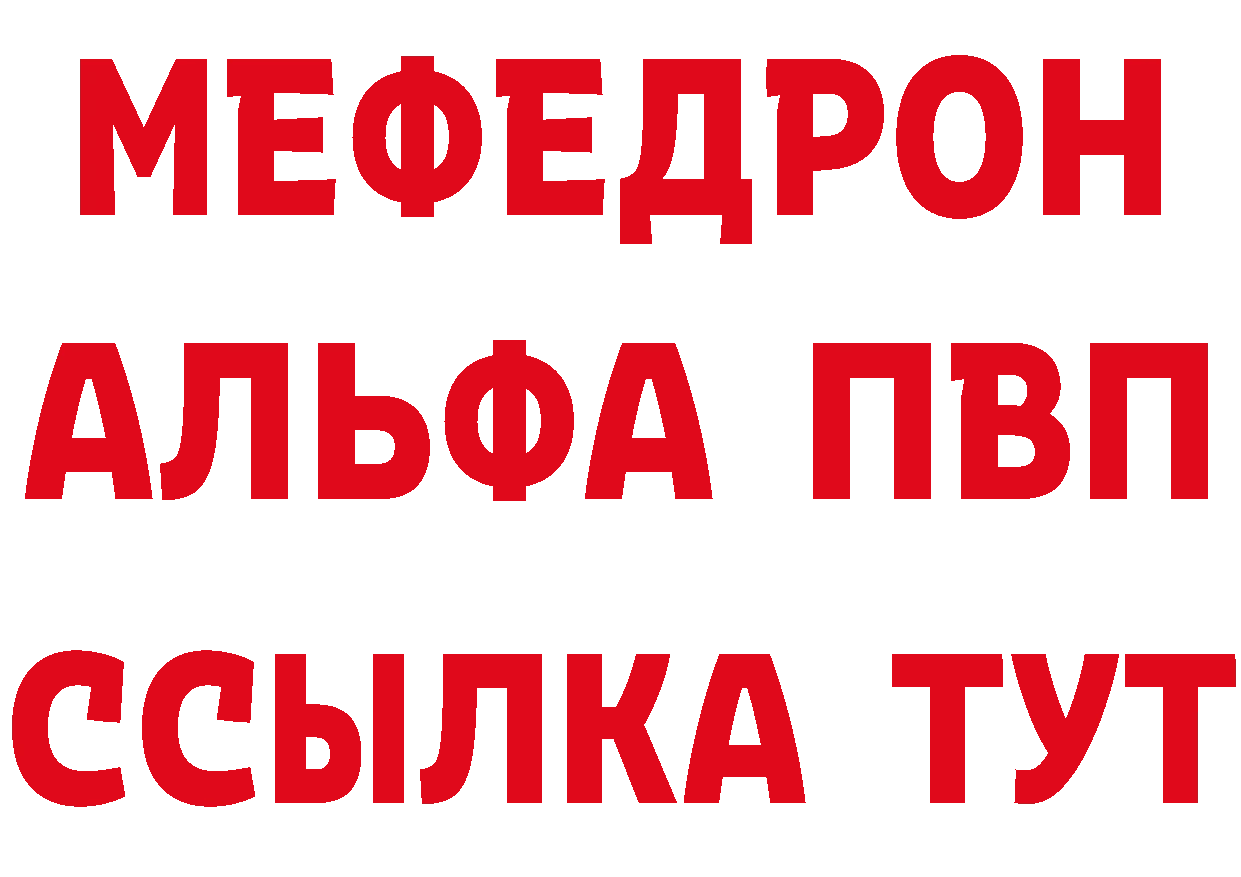 МЕФЕДРОН
АЛЬФА ПВП
ССЫЛКА ТУТ